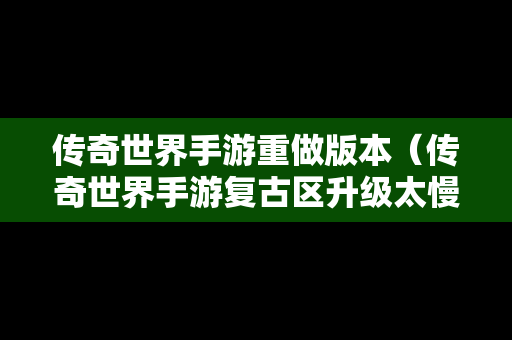 传奇世界手游重做版本（传奇世界手游复古区升级太慢